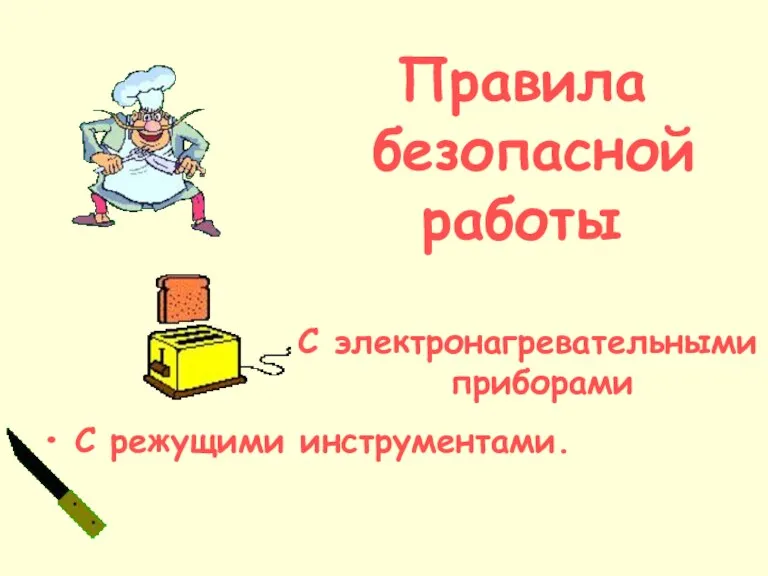 Правила безопасной работы

С электронагревательными приборами

• С режущими инструментами.